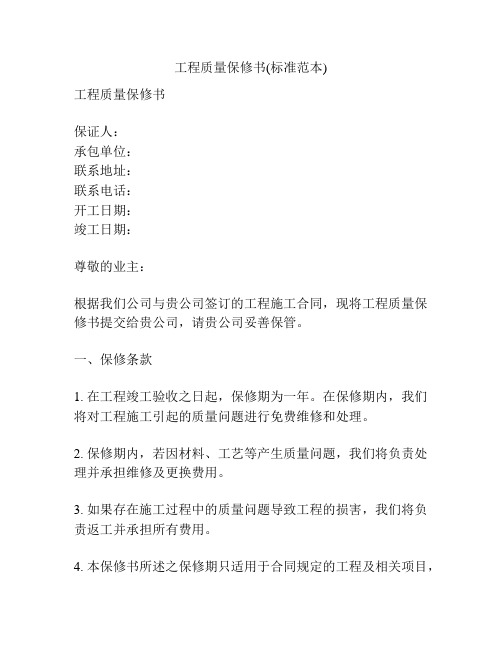 工程质量保修书(标准范本)

工程质量保修书

保证人：
承包单位：
联系地址：
联系电话：
开工日期：
竣工日期：

尊敬的业主：

根据我们公司与贵公司签订的工程施工合同，现将工程质量保修书提交给贵公司，请贵公司妥善保管。

一、保修条款

1. 在工程竣工验收之日起，保修期为一年。在保修期内，我们将对工程施工引起的质量问题进行免费维修和处理。

2. 保修期内，若因材料、工艺等产生质量问题，我们将负责处理并承担维修及更换费用。

3. 如果存在施工过程中的质量问题导致工程的损害，我们将负责返工并承担所有费用。

4. 本保修书所述之保修期只适用于合同规定的工程及相关项目，